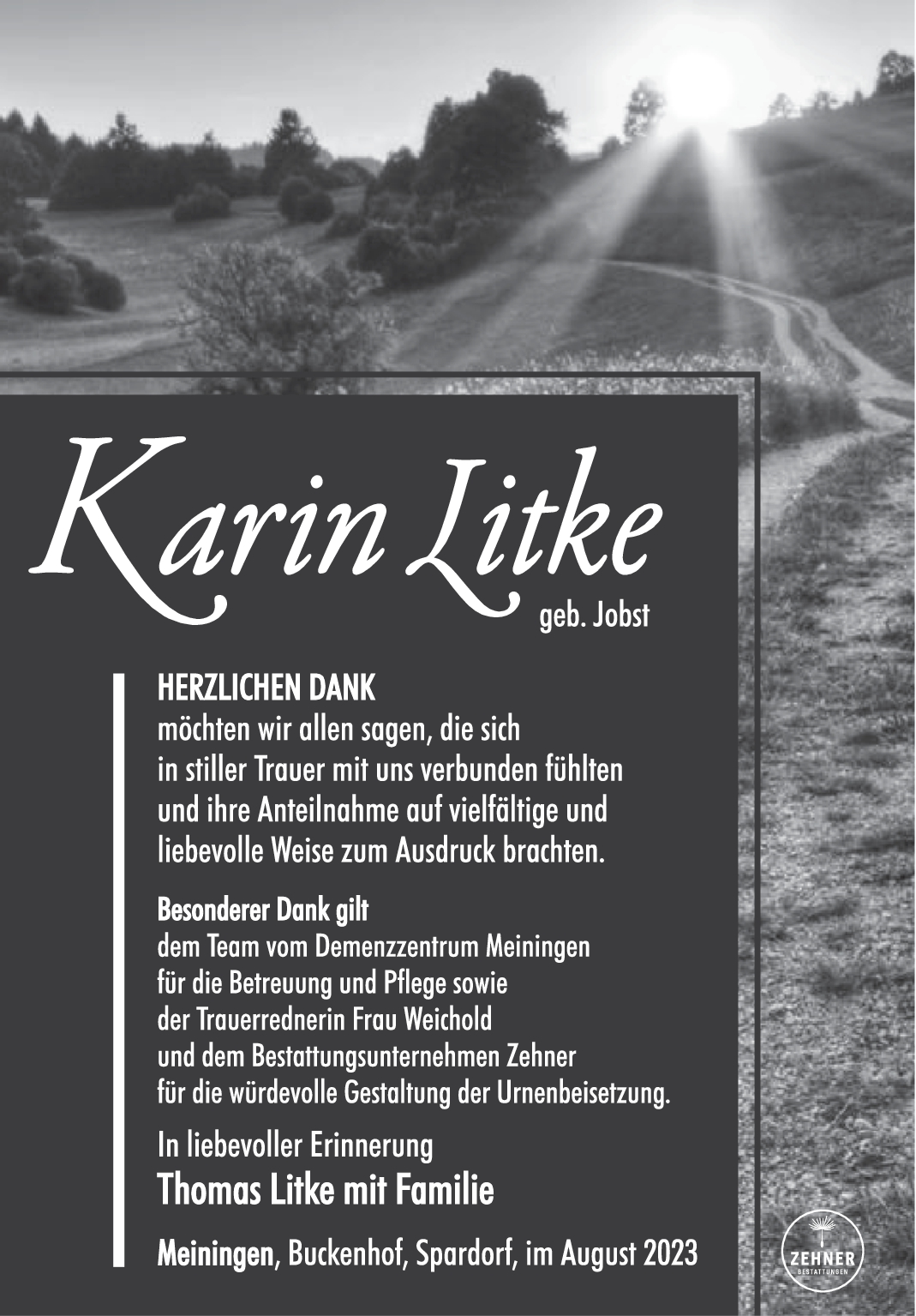 Karin Litke
geb. Jobst

HERZLICHEN DANK
möchten wir allen sagen, die sich in stiller Trauer mit uns verbunden fühlten und ihre Anteilnahme auf vielfältige und liebevolle Weise zum Ausdruck brachten.

Besonderer Dank gilt
dem Team vom Demenzzentrum Meiningen für die Betreuung und Pflege sowie der Trauerrednerin Frau Weichold und dem Bestattungsunternehmen Zehner für die würdevolle Gestaltung der Urnenbeisetzung.

In liebevoller Erinnerung
Thomas Litke mit Familie

Meiningen, Buckenhof, Spardorf, im August 2023

ZEHNER
BESTATTUNGEN